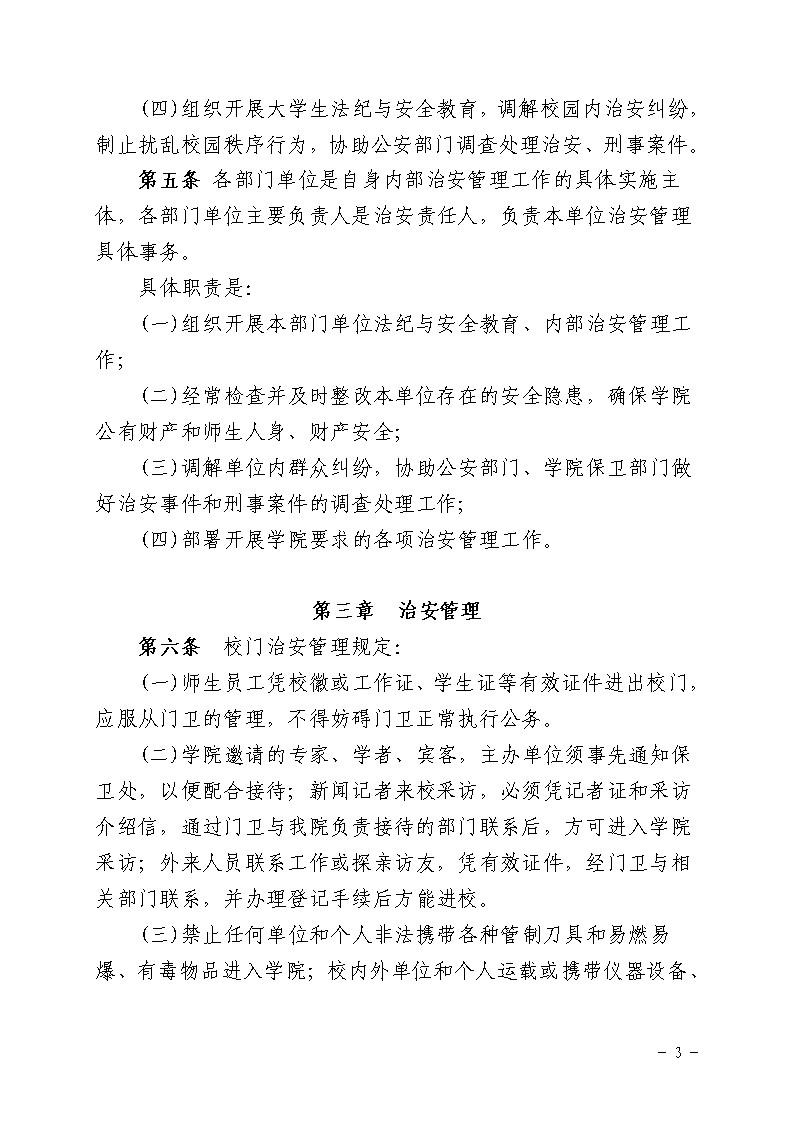 (四)组织开展大学生法纪与安全教育，调解校园内治安纠纷，制止扰乱校园秩序行为，协助公安部门调查处理治安、刑事案件。

第五条 各部门单位是自身内部治安管理工作的具体实施主体，各部门单位主要负责人是治安责任人，负责本单位治安管理具体事务。

具体职责是：

(一)组织开展本部门单位法纪与安全教育、内部治安管理工作；

(二)经常检查并及时整改本单位存在的安全隐患，确保学院公有财产和师生人身、财产安全；

(三)调解单位内群众纠纷，协助公安部门、学院保卫部门做好治安事件和刑事案件的调查处理工作；

(四)部署开展学院要求的各项治安管理工作。

第三章 治安管理

第六条 校门治安管理规定：

(一)师生员工凭校徽或工作证、学生证等有效证件进出校门，应服从门卫的管理，不得妨碍门卫正常执行公务。

(二)学院邀请的专家、学者、宾客，主办单位须事先通知保卫处，以便配合接待；新闻记者来校采访，必须凭记者证和采访介绍信，通过门卫与我院负责接待的部门联系后，方可进入学院采访；外来人员联系工作或探亲访友，凭有效证件，经门卫与相关部门联系，并办理登记手续后方能进校。

(三)禁止任何单位和个人非法携带各种管制刀具和易燃易爆、有毒物品进入学院；校内外单位和个人运载或携带仪器设备、

－ 3 －